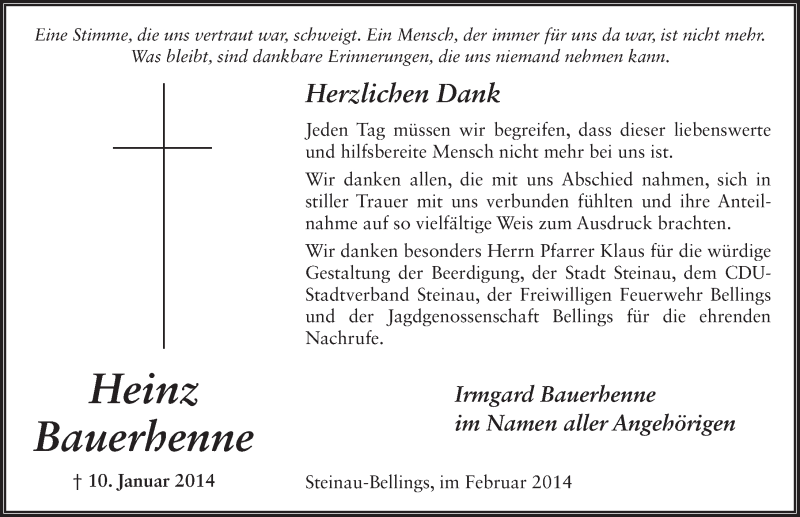 Eine Stimme, die uns vertraut war, schweigt. Ein Mensch, der immer für uns da war, ist nicht mehr. Was bleibt, sind dankbare Erinnerungen, die uns niemand nehmen kann.

Herzlichen Dank

Jeden Tag müssen wir begreifen, dass dieser liebenswerte und hilfsbereite Mensch nicht mehr bei uns ist.

Wir danken allen, die mit uns Abschied nahmen, sich in stiller Trauer mit uns verbunden fühlten und ihre Anteilnahme auf so vielfältige Weis zum Ausdruck brachten.

Wir danken besonders Herrn Pfarrer Klaus für die würdige Gestaltung der Beerdigung, der Stadt Steinau, dem CDU-Stadtverband Steinau, der Freiwilligen Feuerwehr Bellings und der Jagdgenossenschaft Bellings für die ehrenden Nachrufe.

Heinz Bauerhenne

† 10. Januar 2014

Irmgard Bauerhenne
im Namen aller Angehörigen

Steinau-Bellings, im Februar 2014